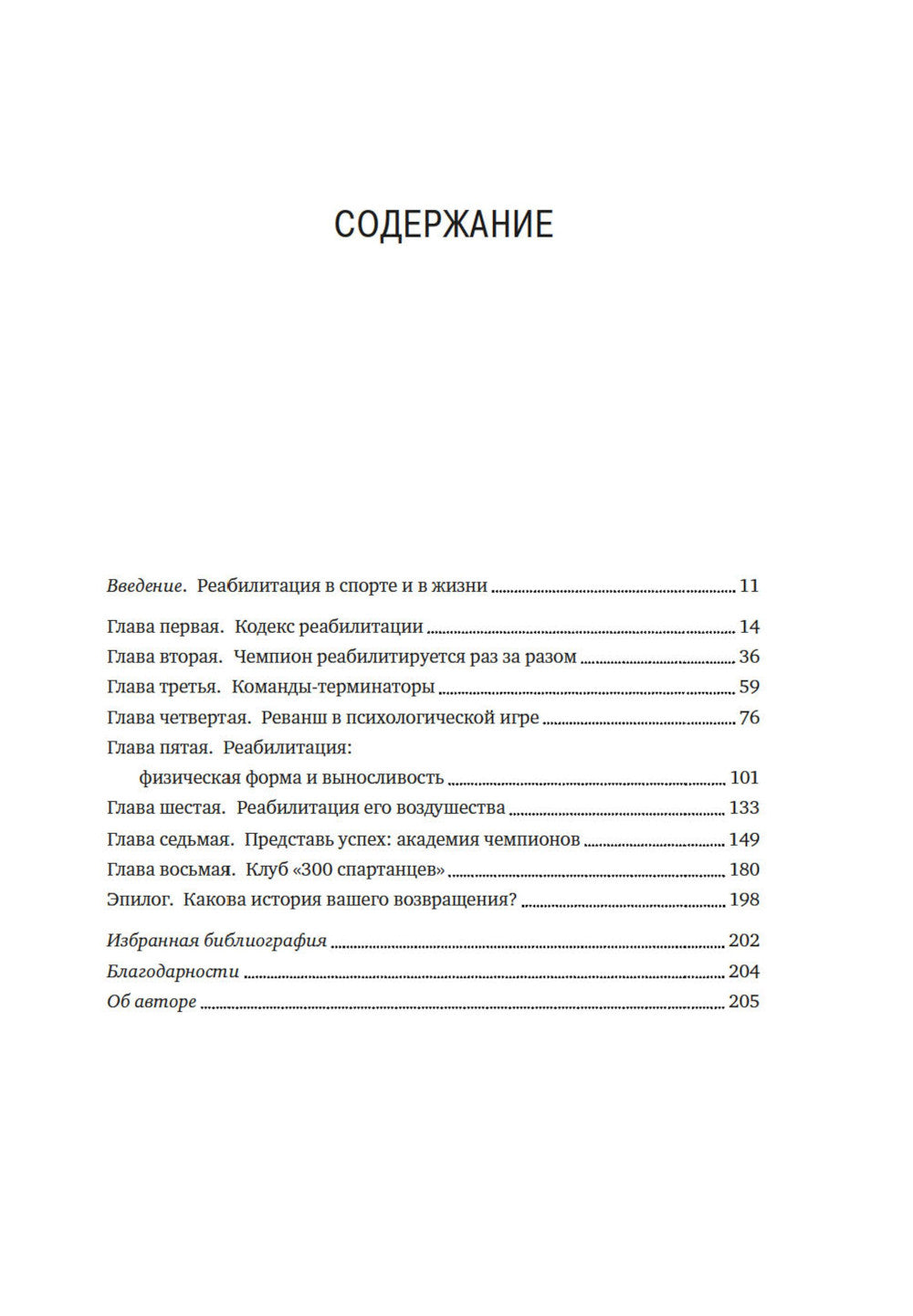 СОДЕРЖАНИЕ

Введение. Реабилитация в спорте и в жизни ........ 11

Глава первая. Кодекс реабилитации ........ 14
Глава вторая. Чемпион реабилитируется раз за разом ........ 36
Глава третья. Команды-терминаторы ........ 59
Глава четвертая. Реванш в психологической игре ........ 76
Глава пятая. Реабилитация: физическая форма и выносливость ........ 101
Глава шестая. Реабилитация его воздушества ........ 133
Глава седьмая. Представь успех: академия чемпионов ........ 149
Глава восьмая. Клуб «300 спартанцев» ........ 180
Эпилог. Какова история вашего возвращения? ........ 198

Избранная библиография ........ 202
Благодарности ........ 204
Об авторе ........ 205